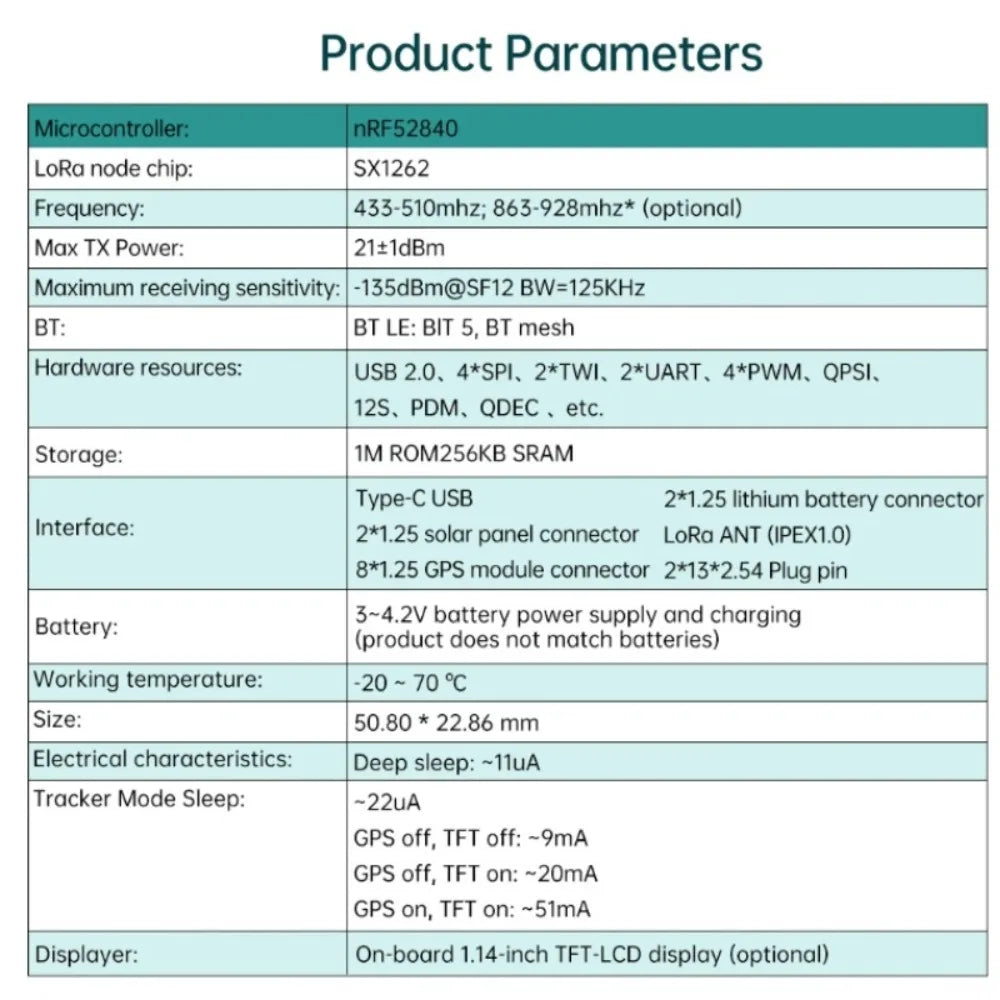 Product Parameters

| Microcontroller: | nRF52840 |
|---|---|
| LoRa node chip: | SX1262 |
| Frequency: | 433-510mhz; 863-928mhz* (optional) |
| Max TX Power: | 21±1dBm |
| Maximum receiving sensitivity: | -135dBm@SF12 BW=125KHz |
| BT: | BT LE: BIT 5, BT mesh |
| Hardware resources: | USB 2.0、4*SPI、2*TWI、2*UART、4*PWM、QPSI、12S、PDM、QDEC 、etc. |
| Storage: | 1M ROM256KB SRAM |
| Interface: | Type-C USB 2*1.25 lithium battery connector 2*1.25 solar panel connector LoRa ANT (IPEX1.0) 8*1.25 GPS module connector 2*13*2.54 Plug pin |
| Battery: | 3~4.2V battery power supply and charging (product does not match batteries) |
| Working temperature: | -20 ~ 70 ℃ |
| Size: | 50.80 * 22.86 mm |
| Electrical characteristics: | Deep sleep: ~11uA |
| Tracker Mode Sleep: | ~22uA GPS off, TFT off: ~9mA GPS off, TFT on: ~20mA GPS on, TFT on: ~51mA |
| Displayer: | On-board 1.14-inch TFT-LCD display (optional) |